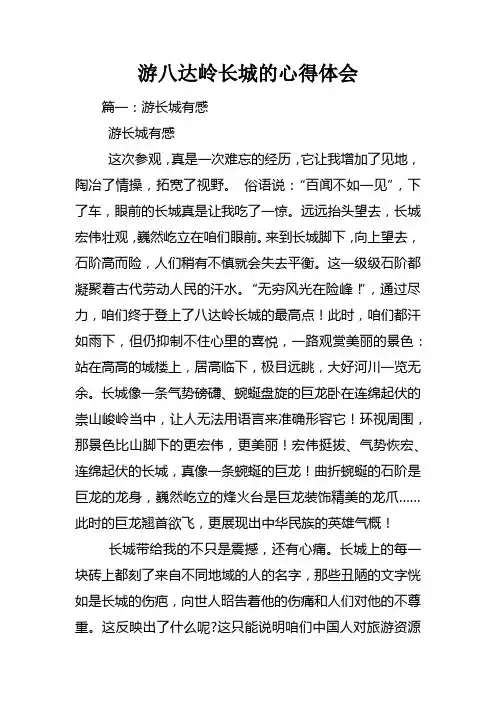 游八达岭长城的心得体会

篇一：游长城有感

游长城有感

这次参观，真是一次难忘的经历，它让我增加了见地，陶冶了情操，拓宽了视野。 俗语说：“百闻不如一见”，下了车，眼前的长城真是让我吃了一惊。远远抬头望去，长城宏伟壮观，巍然屹立在咱们眼前。来到长城脚下，向上望去，石阶高而险，人们稍有不慎就会失去平衡。这一级级石阶都凝聚着古代劳动人民的汗水。“无穷风光在险峰！”，通过尽力，咱们终于登上了八达岭长城的最高点！此时，咱们都汗如雨下，但仍抑制不住心里的喜悦，一路观赏美丽的景色：站在高高的城楼上，居高临下，极目远眺，大好河川一览无余。长城像一条气势磅礴、蜿蜒盘旋的巨龙卧在连绵起伏的崇山峻岭当中，让人无法用语言来准确形容它！环视周围，那景色比山脚下的更宏伟，更美丽！宏伟挺拔、气势恢宏、连绵起伏的长城，真像一条蜿蜒的巨龙！曲折蜿蜒的石阶是巨龙的龙身，巍然屹立的烽火台是巨龙装饰精美的龙爪……此时的巨龙翘首欲飞，更展现出中华民族的英雄气概！

长城带给我的不只是震撼，还有心痛。长城上的每一块砖上都刻了来自不同地域的人的名字，那些丑陋的文字恍如是长城的伤疤，向世人昭告着他的伤痛和人们对他的不尊重。这反映出了什么呢?这只能说明咱们中国人对旅游资源